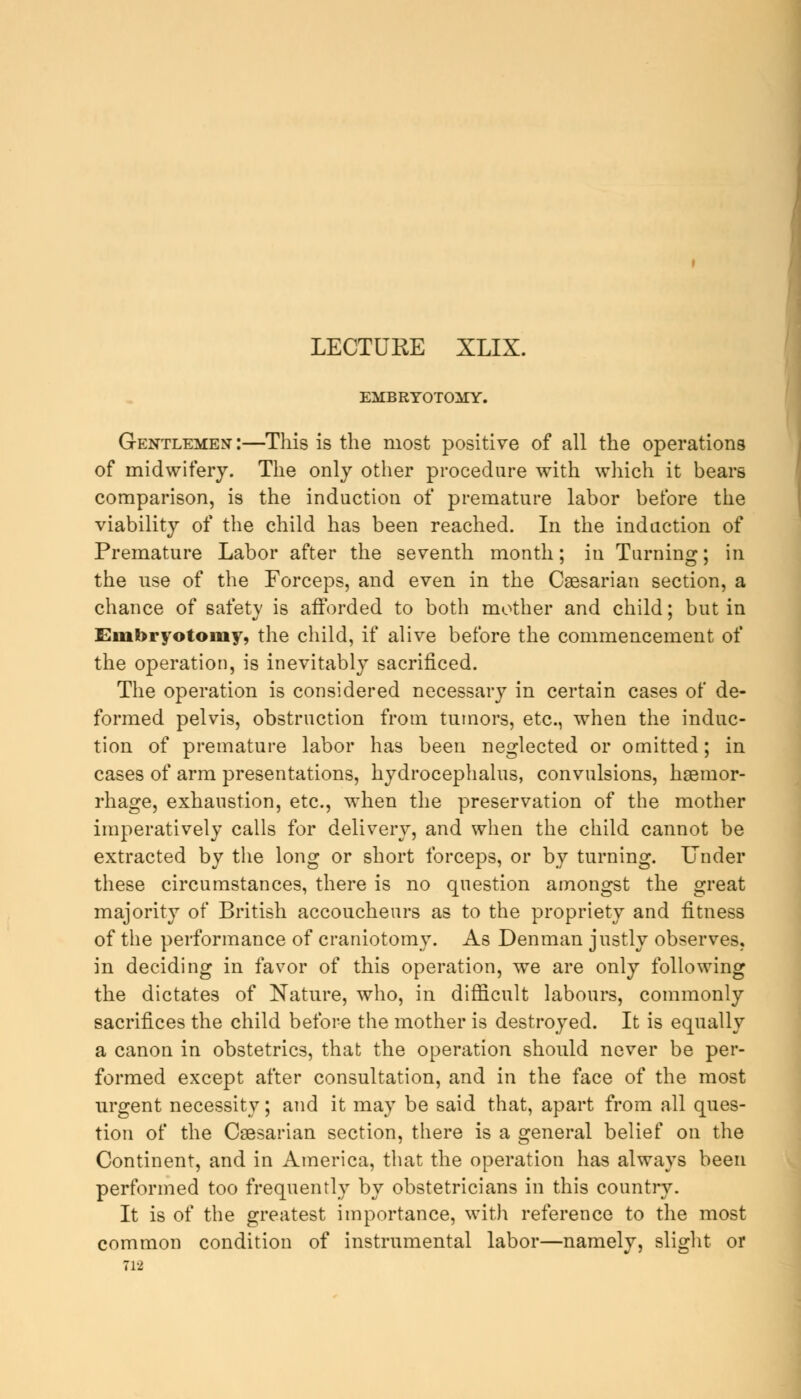 LECTURE XLIX.

EMBRYOTOMY.

Gentlemen:—This is the most positive of all the operations of midwifery. The only other procedure with which it bears comparison, is the induction of premature labor before the viability of the child has been reached. In the induction of Premature Labor after the seventh month; in Turning; in the use of the Forceps, and even in the Cæsarian section, a chance of safety is afforded to both mother and child; but in Embryotomy, the child, if alive before the commencement of the operation, is inevitably sacrificed.

The operation is considered necessary in certain cases of deformed pelvis, obstruction from tumors, etc., when the induction of premature labor has been neglected or omitted; in cases of arm presentations, hydrocephalus, convulsions, hæmorrhage, exhaustion, etc., when the preservation of the mother imperatively calls for delivery, and when the child cannot be extracted by the long or short forceps, or by turning. Under these circumstances, there is no question amongst the great majority of British accoucheurs as to the propriety and fitness of the performance of craniotomy. As Denman justly observes, in deciding in favor of this operation, we are only following the dictates of Nature, who, in difficult labours, commonly sacrifices the child before the mother is destroyed. It is equally a canon in obstetrics, that the operation should never be performed except after consultation, and in the face of the most urgent necessity; and it may be said that, apart from all question of the Cæsarian section, there is a general belief on the Continent, and in America, that the operation has always been performed too frequently by obstetricians in this country.

It is of the greatest importance, with reference to the most common condition of instrumental labor—namely, slight or

712